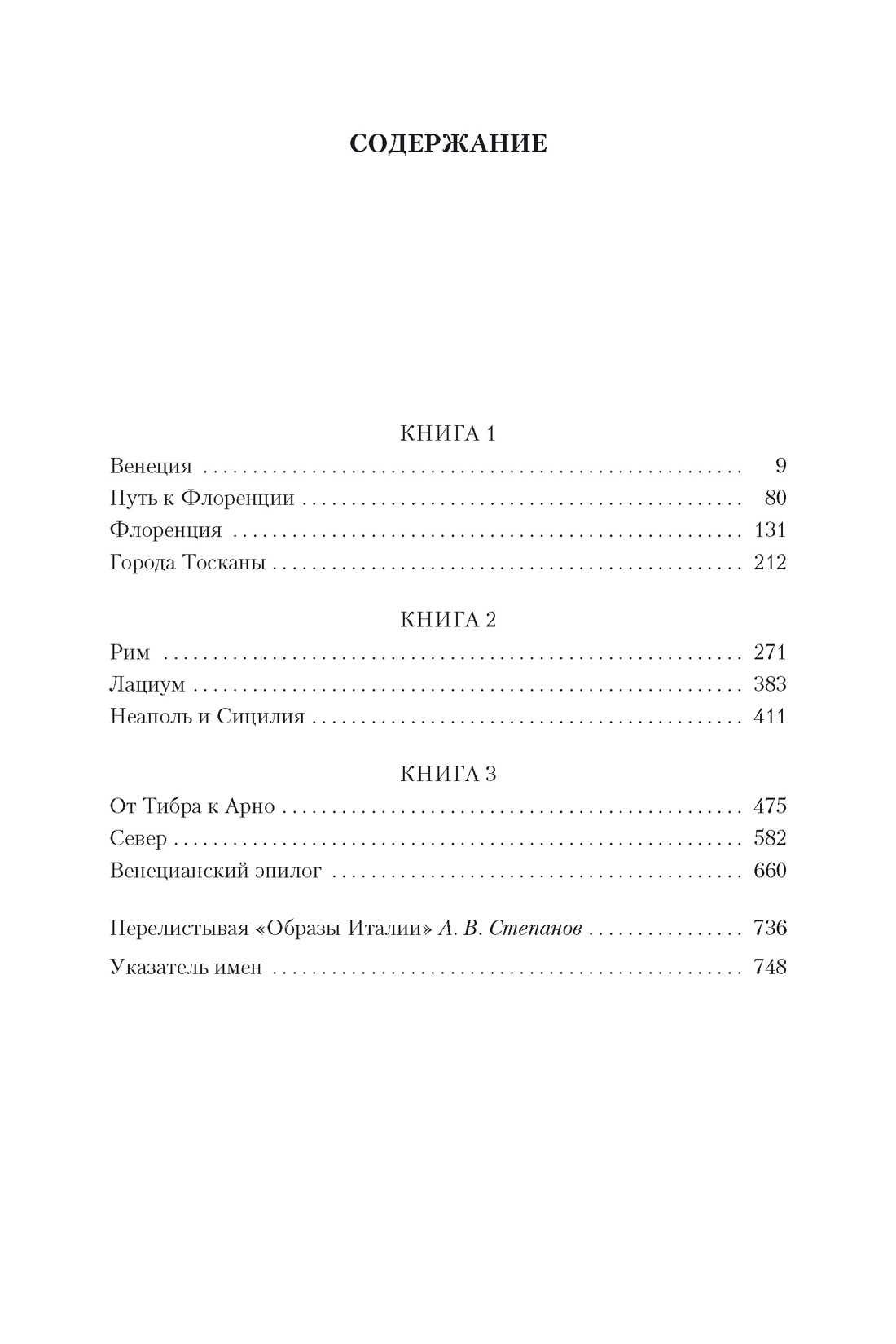 СОДЕРЖАНИЕ

КНИГА 1

Венеция 9
Путь к Флоренции 80
Флоренция 131
Города Тосканы 212

КНИГА 2

Рим 271
Лациум 383
Неаполь и Сицилия 411

КНИГА 3

От Тибра к Арно 475
Север 582
Венецианский эпилог 660

Перелистывая «Образы Италии» А. В. Степанов 736
Указатель имен 748